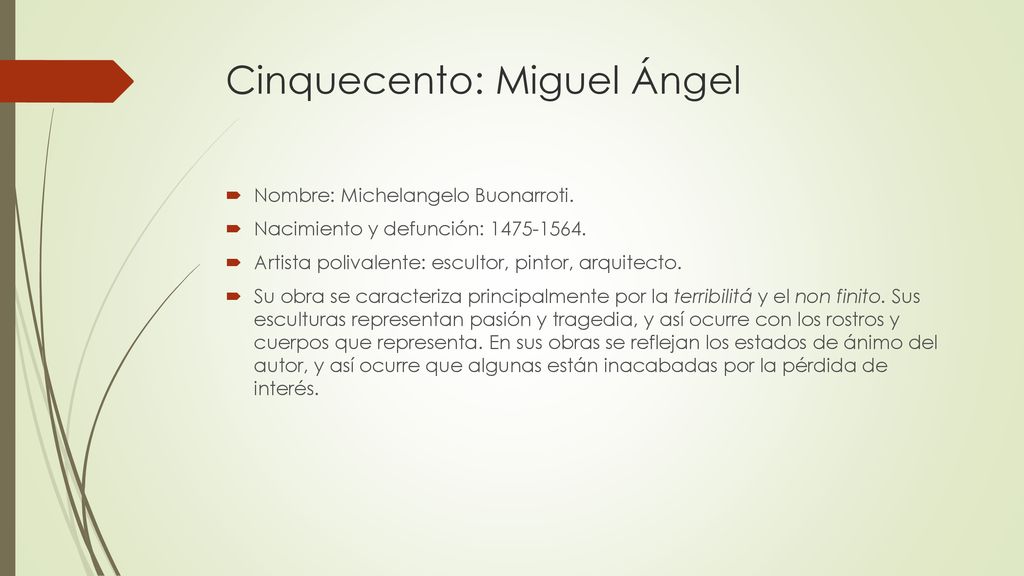 Cinquecento: Miguel Ángel

Nombre: Michelangelo Buonarroti.

Nacimiento y defunción: 1475-1564.

Artista polivalente: escultor, pintor, arquitecto.

Su obra se caracteriza principalmente por la terribilitá y el non finito. Sus esculturas representan pasión y tragedia, y así ocurre con los rostros y cuerpos que representa. En sus obras se reflejan los estados de ánimo del autor, y así ocurre que algunas están inacabadas por la pérdida de interés.